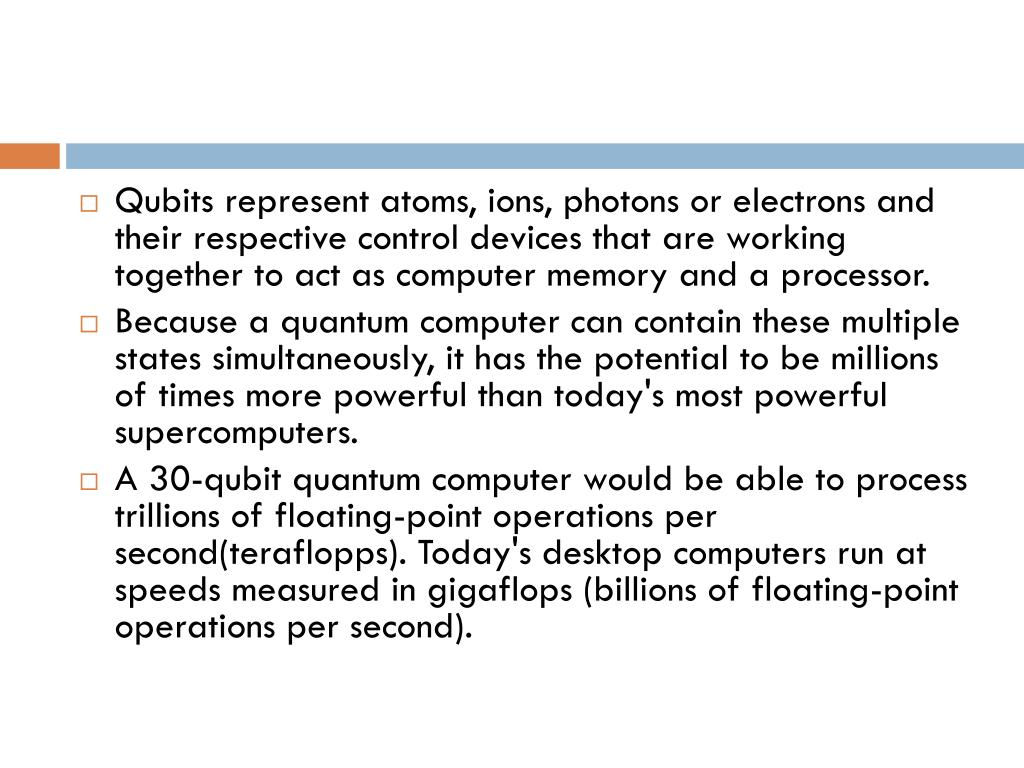 □ Qubits represent atoms, ions, photons or electrons and their respective control devices that are working together to act as computer memory and a processor.

□ Because a quantum computer can contain these multiple states simultaneously, it has the potential to be millions of times more powerful than today's most powerful supercomputers.

□ A 30-qubit quantum computer would be able to process trillions of floating-point operations per second(teraflopps). Today's desktop computers run at speeds measured in gigaflops (billions of floating-point operations per second).